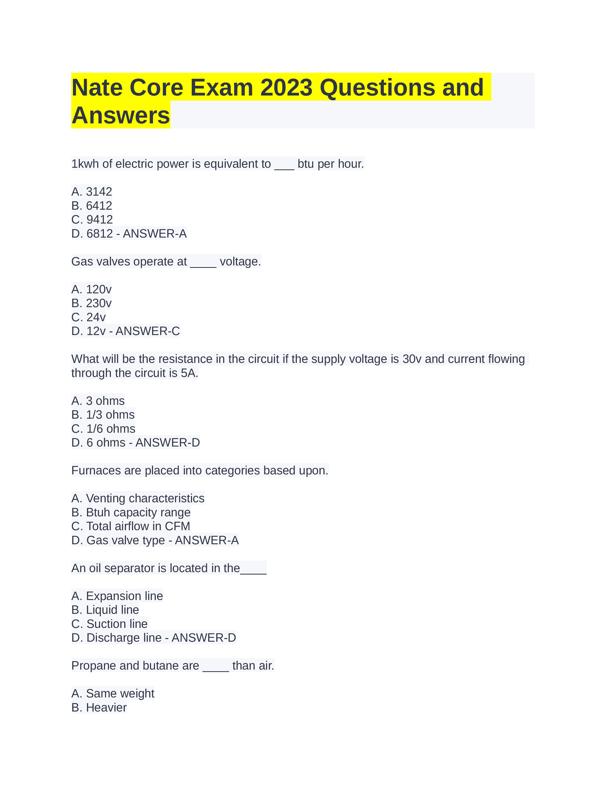 Nate Core Exam 2023 Questions and Answers

1kwh of electric power is equivalent to ___ btu per hour.

A. 3142
B. 6412
C. 9412
D. 6812 - ANSWER-A

Gas valves operate at ____ voltage.

A. 120v
B. 230v
C. 24v
D. 12v - ANSWER-C

What will be the resistance in the circuit if the supply voltage is 30v and current flowing through the circuit is 5A.

A. 3 ohms
B. 1/3 ohms
C. 1/6 ohms
D. 6 ohms - ANSWER-D

Furnaces are placed into categories based upon.

A. Venting characteristics
B. Btuh capacity range
C. Total airflow in CFM
D. Gas valve type - ANSWER-A

An oil separator is located in the____

A. Expansion line
B. Liquid line
C. Suction line
D. Discharge line - ANSWER-D

Propane and butane are ____ than air.

A. Same weight
B. Heavier